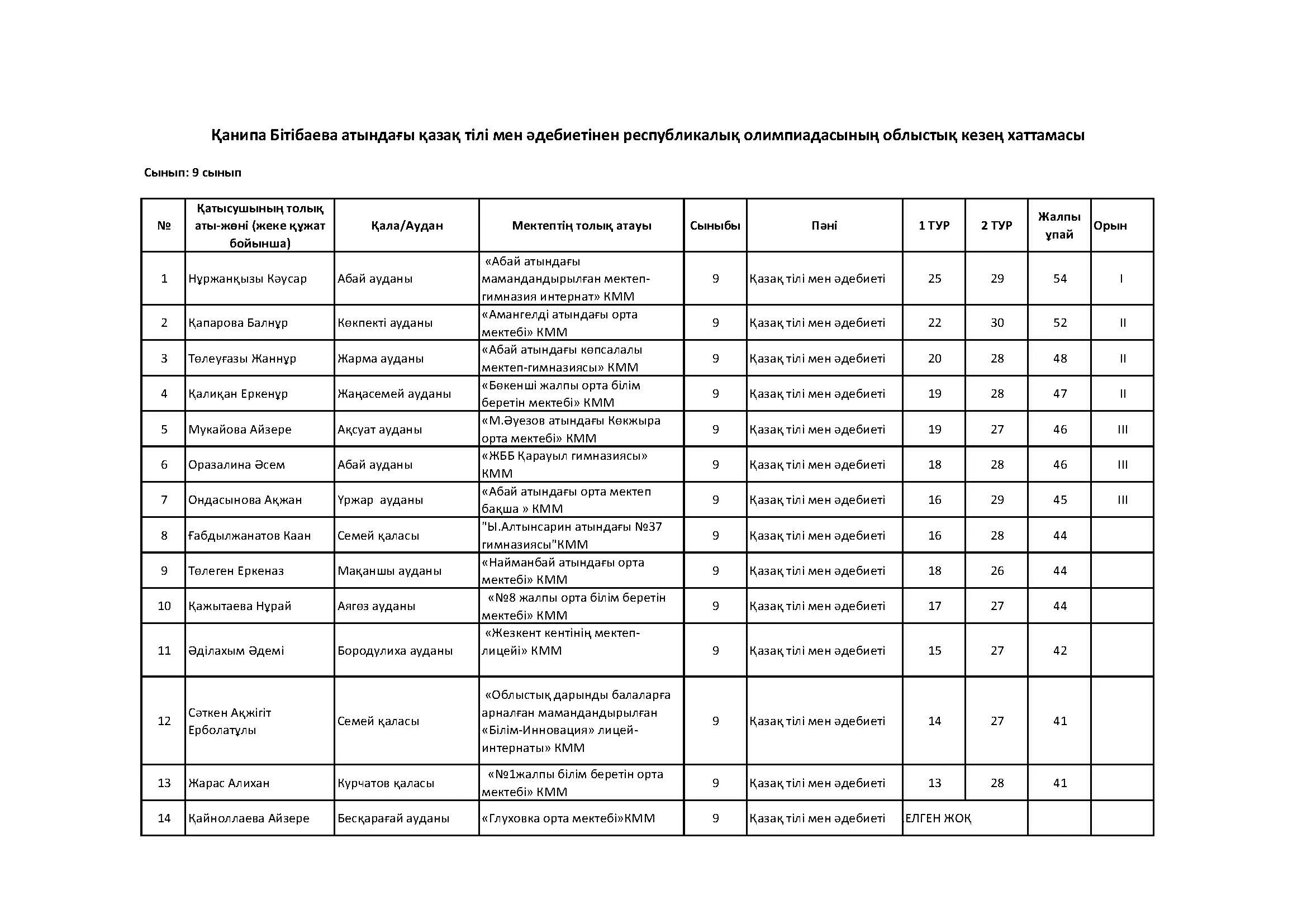 Қанипа Бітібаева атындағы қазақ тілі мен әдебиетінен республикалық олимпиадасының облыстық кезең хаттамасы

Сынып: 9 сынып

| № | Қатысушының толық аты-жөні (жеке құжат бойынша) | Қала/Аудан | Мектептің толық атауы | Сыныбы | Пәні | 1 ТУР | 2 ТУР | Жалпы ұпай | Орын |
|---|---|---|---|---|---|---|---|---|---|
| 1 | Нұржанқызы Кәусар | Абай ауданы | «Абай атындағы мамандандырылған мектеп-гимназия интернат» КММ | 9 | Қазақ тілі мен әдебиеті | 25 | 29 | 54 | I |
| 2 | Қапарова Балнұр | Көкпекті ауданы | «Амангелді атындағы орта мектебі» КММ | 9 | Қазақ тілі мен әдебиеті | 22 | 30 | 52 | II |
| 3 | Төлеуғазы Жаннұр | Жарма ауданы | «Абай атындағы көпсалалы мектеп-гимназиясы» КММ | 9 | Қазақ тілі мен әдебиеті | 20 | 28 | 48 | II |
| 4 | Қалиқан Еркенұр | Жаңасемей ауданы | «Бөкенші жалпы орта білім беретін мектебі» КММ | 9 | Қазақ тілі мен әдебиеті | 19 | 28 | 47 | II |
| 5 | Мукайова Айзере | Ақсуат ауданы | «М.Әуезов атындағы Көкжыра орта мектебі» КММ | 9 | Қазақ тілі мен әдебиеті | 19 | 27 | 46 | III |
| 6 | Оразалина Әсем | Абай ауданы | «ЖББ Қарауыл гимназиясы» КММ | 9 | Қазақ тілі мен әдебиеті | 18 | 28 | 46 | III |
| 7 | Ондасынова Ақжан | Үржар ауданы | «Абай атындағы орта мектеп бақша » КММ | 9 | Қазақ тілі мен әдебиеті | 16 | 29 | 45 | III |
| 8 | Ғабдылжанатов Каан | Семей қаласы | "Ы.Алтынсарин атындағы №37 гимназиясы"КММ | 9 | Қазақ тілі мен әдебиеті | 16 | 28 | 44 | |
| 9 | Төлеген Еркеназ | Мақаншы ауданы | «Найманбай атындағы орта мектебі» КММ | 9 | Қазақ тілі мен әдебиеті | 18 | 26 | 44 | |
| 10 | Қажытаева Нұрай | Аягөз ауданы | «№8 жалпы орта білім беретін мектебі» КММ | 9 | Қазақ тілі мен әдебиеті | 17 | 27 | 44 | |
| 11 | Әділахым Әдемі | Бородулиха ауданы | «Жезкент кентінің мектеп-лицейі» КММ | 9 | Қазақ тілі мен әдебиеті | 15 | 27 | 42 | |
| 12 | Сәткен Ақжігіт Ерболатұлы | Семей қаласы | «Облыстық дарынды балаларға арналған мамандандырылған «Білім-Инновация» лицей-интернаты» КММ | 9 | Қазақ тілі мен әдебиеті | 14 | 27 | 41 | |
| 13 | Жарас Алихан | Курчатов қаласы | «№1жалпы білім беретін орта мектебі» КММ | 9 | Қазақ тілі мен әдебиеті | 13 | 28 | 41 | |
| 14 | Қайноллаева Айзере | Бесқарағай ауданы | «Глуховка орта мектебі»КММ | 9 | Қазақ тілі мен әдебиеті | ЕЛГЕН ЖОҚ | | | |